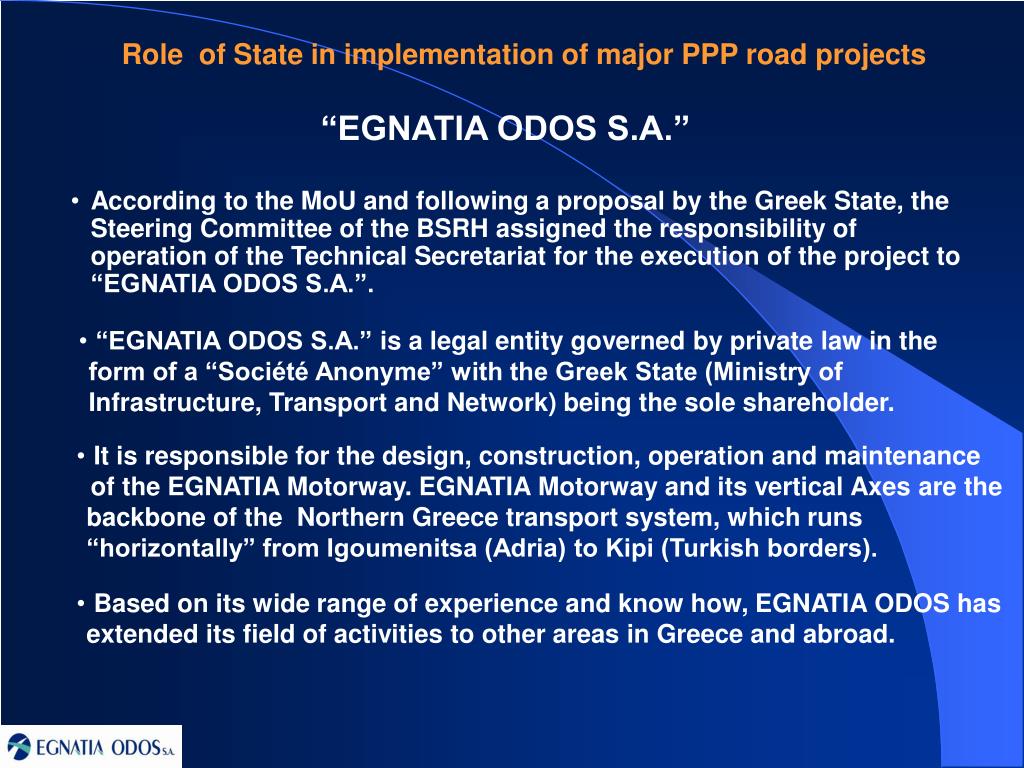 Role of State in implementation of major PPP road projects

“EGNATIA ODOS S.A.”

• According to the MoU and following a proposal by the Greek State, the Steering Committee of the BSRH assigned the responsibility of operation of the Technical Secretariat for the execution of the project to “EGNATIA ODOS S.A.”.

• “EGNATIA ODOS S.A.” is a legal entity governed by private law in the form of a “Société Anonyme” with the Greek State (Ministry of Infrastructure, Transport and Network) being the sole shareholder.

• It is responsible for the design, construction, operation and maintenance of the EGNATIA Motorway. EGNATIA Motorway and its vertical Axes are the backbone of the Northern Greece transport system, which runs “horizontally” from Igoumenitsa (Adria) to Kipi (Turkish borders).

• Based on its wide range of experience and know how, EGNATIA ODOS has extended its field of activities to other areas in Greece and abroad.

EGNATIA ODOS S.A.